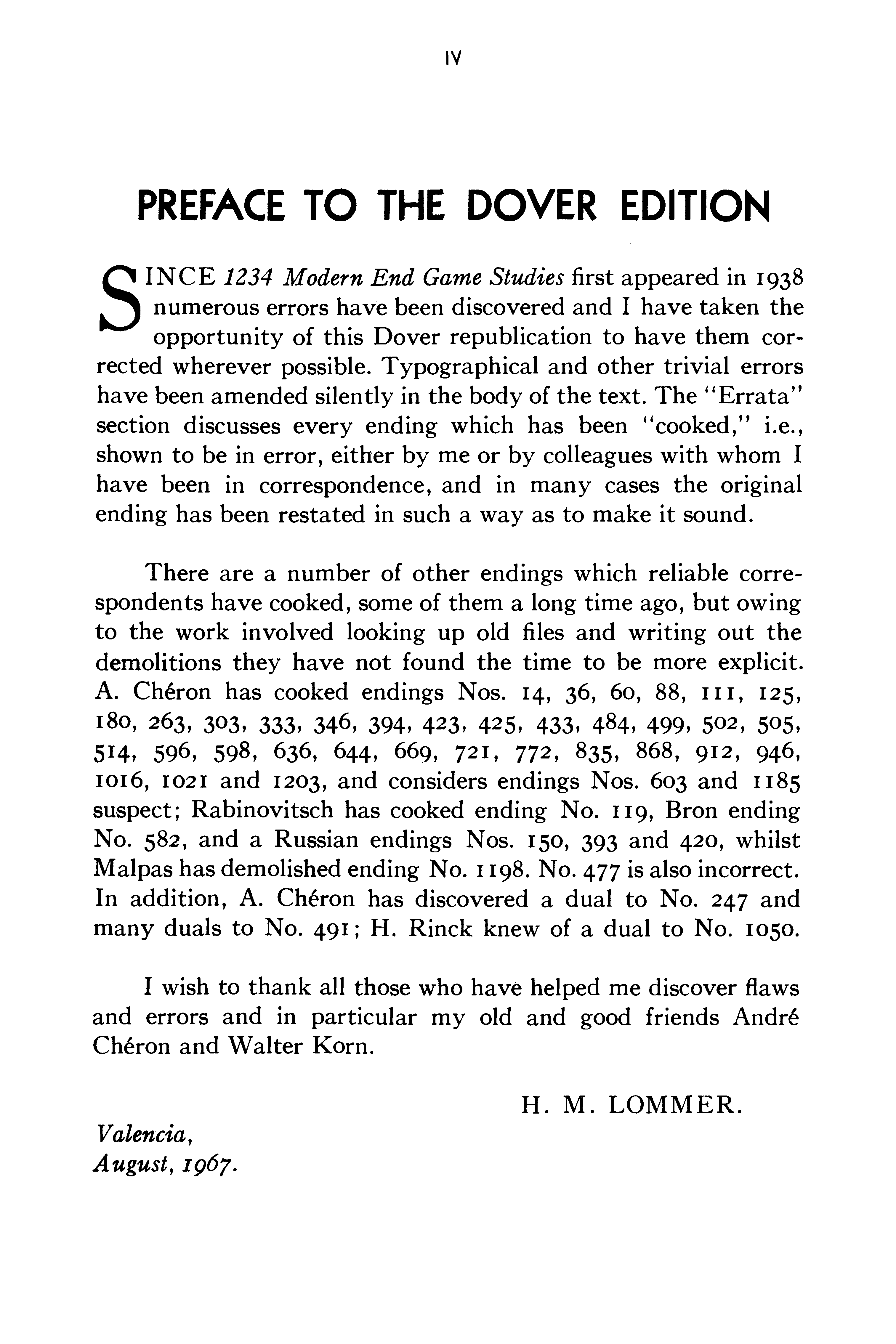 IV

PREFACE TO THE DOVER EDITION

SINCE 1234 Modern End Game Studies first appeared in 1938 numerous errors have been discovered and I have taken the opportunity of this Dover republication to have them corrected wherever possible. Typographical and other trivial errors have been amended silently in the body of the text. The "Errata" section discusses every ending which has been "cooked," i.e., shown to be in error, either by me or by colleagues with whom I have been in correspondence, and in many cases the original ending has been restated in such a way as to make it sound.

There are a number of other endings which reliable correspondents have cooked, some of them a long time ago, but owing to the work involved looking up old files and writing out the demolitions they have not found the time to be more explicit. A. Chéron has cooked endings Nos. 14, 36, 60, 88, 111, 125, 180, 263, 303, 333, 346, 394, 423, 425, 433, 484, 499, 502, 505, 514, 596, 598, 636, 644, 669, 721, 772, 835, 868, 912, 946, 1016, 1021 and 1203, and considers endings Nos. 603 and 1185 suspect; Rabinovitsch has cooked ending No. 119, Bron ending No. 582, and a Russian endings Nos. 150, 393 and 420, whilst Malpas has demolished ending No. 1198. No. 477 is also incorrect. In addition, A. Chéron has discovered a dual to No. 247 and many duals to No. 491; H. Rinck knew of a dual to No. 1050.

I wish to thank all those who have helped me discover flaws and errors and in particular my old and good friends André Chéron and Walter Korn.

H. M. LOMMER.

Valencia,
August, 1967.